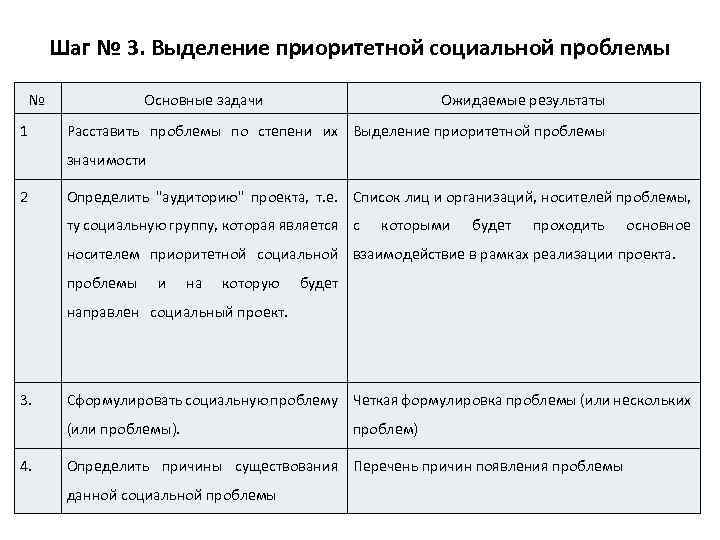 Шаг № 3. Выделение приоритетной социальной проблемы

| № | Основные задачи | Ожидаемые результаты |
|---|---|---|
| 1 | Расставить проблемы по степени их значимости | Выделение приоритетной проблемы |
| 2 | Определить "аудиторию" проекта, т.е. ту социальную группу, которая является носителем приоритетной социальной проблемы и на которую будет направлен социальный проект. | Список лиц и организаций, носителей проблемы, с которыми будет проходить основное взаимодействие в рамках реализации проекта. |
| 3. | Сформулировать социальную проблему (или проблемы). | Четкая формулировка проблемы (или нескольких проблем) |
| 4. | Определить причины существования данной социальной проблемы | Перечень причин появления проблемы |